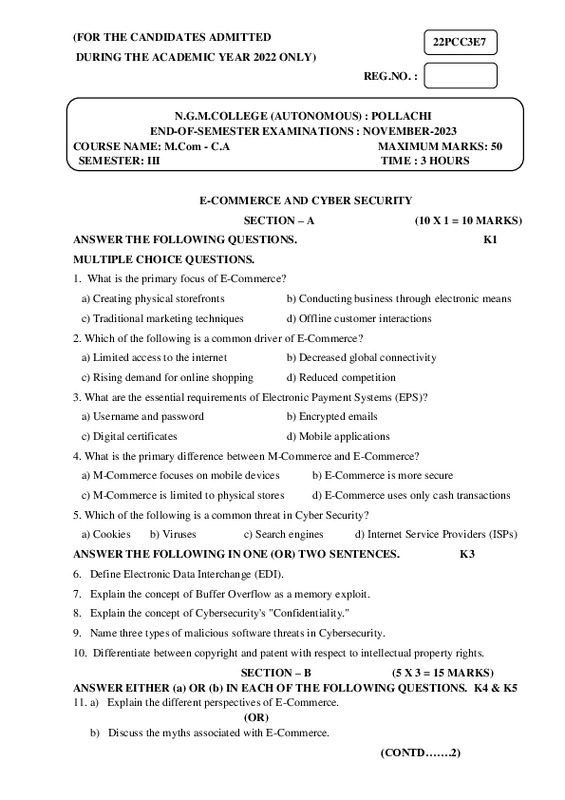 (FOR THE CANDIDATES ADMITTED
DURING THE ACADEMIC YEAR 2022 ONLY)

22PCC3E7

REG.NO. :

N.G.M.COLLEGE (AUTONOMOUS) : POLLACHI
END-OF-SEMESTER EXAMINATIONS : NOVEMBER-2023
COURSE NAME: M.Com - C.A MAXIMUM MARKS: 50
SEMESTER: III TIME : 3 HOURS

E-COMMERCE AND CYBER SECURITY
SECTION – A (10 X 1 = 10 MARKS)
ANSWER THE FOLLOWING QUESTIONS. K1
MULTIPLE CHOICE QUESTIONS.

1. What is the primary focus of E-Commerce?
a) Creating physical storefronts b) Conducting business through electronic means
c) Traditional marketing techniques d) Offline customer interactions

2. Which of the following is a common driver of E-Commerce?
a) Limited access to the internet b) Decreased global connectivity
c) Rising demand for online shopping d) Reduced competition

3. What are the essential requirements of Electronic Payment Systems (EPS)?
a) Username and password b) Encrypted emails
c) Digital certificates d) Mobile applications

4. What is the primary difference between M-Commerce and E-Commerce?
a) M-Commerce focuses on mobile devices b) E-Commerce is more secure
c) M-Commerce is limited to physical stores d) E-Commerce uses only cash transactions

5. Which of the following is a common threat in Cyber Security?
a) Cookies b) Viruses c) Search engines d) Internet Service Providers (ISPs)

ANSWER THE FOLLOWING IN ONE (OR) TWO SENTENCES. K3

6. Define Electronic Data Interchange (EDI).
7. Explain the concept of Buffer Overflow as a memory exploit.
8. Explain the concept of Cybersecurity's "Confidentiality."
9. Name three types of malicious software threats in Cybersecurity.
10. Differentiate between copyright and patent with respect to intellectual property rights.

SECTION – B (5 X 3 = 15 MARKS)
ANSWER EITHER (a) OR (b) IN EACH OF THE FOLLOWING QUESTIONS. K4 & K5

11. a) Explain the different perspectives of E-Commerce.
(OR)
b) Discuss the myths associated with E-Commerce.

(CONTD…….2)